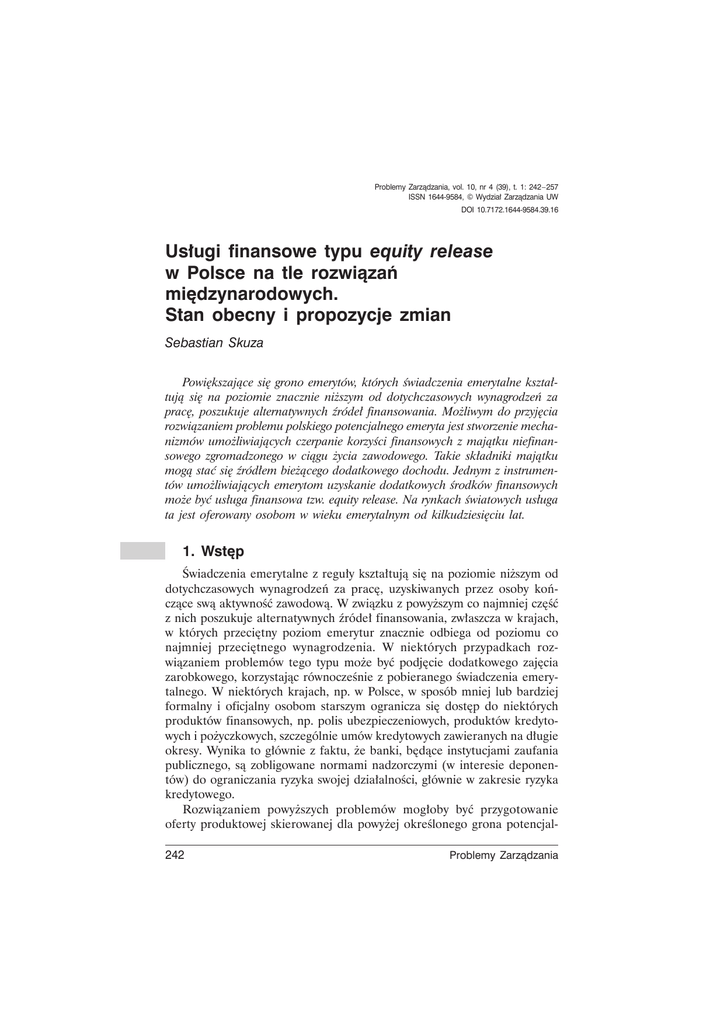 Problemy Zarządzania, vol. 10, nr 4 (39), t. 1: 242–257
ISSN 1644-9584, © Wydział Zarządzania UW
DOI 10.7172.1644-9584.39.16

Usługi finansowe typu equity release w Polsce na tle rozwiązań międzynarodowych. Stan obecny i propozycje zmian

Sebastian Skuza

Powiększające się grono emerytów, których świadczenia emerytalne kształtują się na poziomie znacznie niższym od dotychczasowych wynagrodzeń za pracę, poszukuje alternatywnych źródeł finansowania. Możliwym do przyjęcia rozwiązaniem problemu polskiego potencjalnego emeryta jest stworzenie mechanizmów umożliwiających czerpanie korzyści finansowych z majątku niefinansowego zgromadzonego w ciągu życia zawodowego. Takie składniki majątku mogą stać się źródłem bieżącego dodatkowego dochodu. Jednym z instrumentów umożliwiających emerytom uzyskanie dodatkowych środków finansowych może być usługa finansowa tzw. equity release. Na rynkach światowych usługa ta jest oferowany osobom w wieku emerytalnym od kilkudziesięciu lat.

1. Wstęp

Świadczenia emerytalne z reguły kształtują się na poziomie niższym od dotychczasowych wynagrodzeń za pracę, uzyskiwanych przez osoby kończące swą aktywność zawodową. W związku z powyższym co najmniej część z nich poszukuje alternatywnych źródeł finansowania, zwłaszcza w krajach, w których przeciętny poziom emerytur znacznie odbiega od poziomu co najmniej przeciętnego wynagrodzenia. W niektórych przypadkach rozwiązaniem problemów tego typu może być podjęcie dodatkowego zajęcia zarobkowego, korzystając równocześnie z pobieranego świadczenia emerytalnego. W niektórych krajach, np. w Polsce, w sposób mniej lub bardziej formalny i oficjalny osobom starszym ogranicza się dostęp do niektórych produktów finansowych, np. polis ubezpieczeniowych, produktów kredytowych i pożyczkowych, szczególnie umów kredytowych zawieranych na długie okresy. Wynika to głównie z faktu, że banki, będące instytucjami zaufania publicznego, są zobligowane normami nadzorczymi (w interesie deponentów) do ograniczania ryzyka swojej działalności, głównie w zakresie ryzyka kredytowego.

Rozwiązaniem powyższych problemów mogłoby być przygotowanie oferty produktowej skierowanej dla powyżej określonego grona potencjal-

242 Problemy Zarządzania